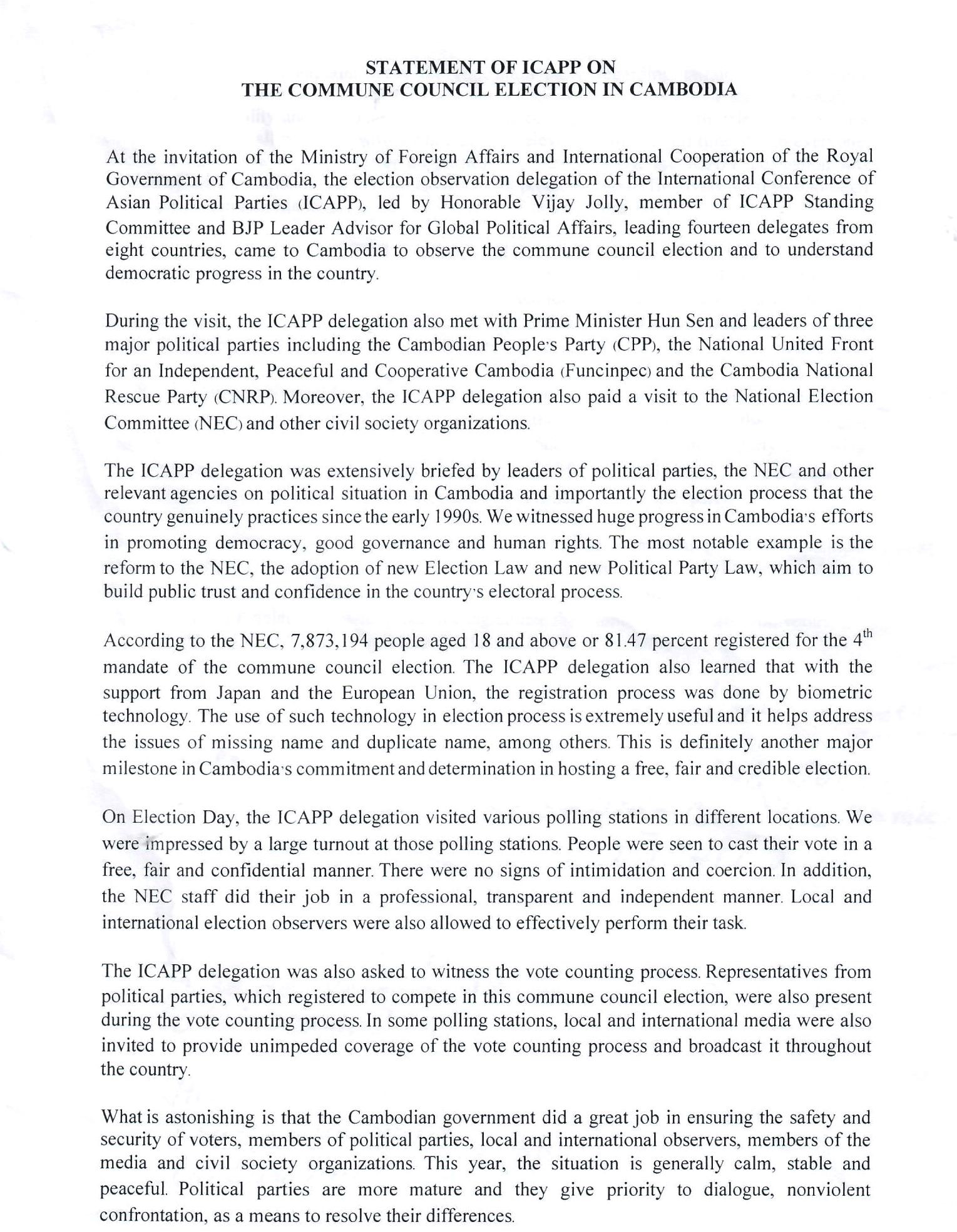 STATEMENT OF ICAPP ON
THE COMMUNE COUNCIL ELECTION IN CAMBODIA

At the invitation of the Ministry of Foreign Affairs and International Cooperation of the Royal Government of Cambodia, the election observation delegation of the International Conference of Asian Political Parties (ICAPP), led by Honorable Vijay Jolly, member of ICAPP Standing Committee and BJP Leader Advisor for Global Political Affairs, leading fourteen delegates from eight countries, came to Cambodia to observe the commune council election and to understand democratic progress in the country.

During the visit, the ICAPP delegation also met with Prime Minister Hun Sen and leaders of three major political parties including the Cambodian People's Party (CPP), the National United Front for an Independent, Peaceful and Cooperative Cambodia (Funcinpec) and the Cambodia National Rescue Party (CNRP). Moreover, the ICAPP delegation also paid a visit to the National Election Committee (NEC) and other civil society organizations.

The ICAPP delegation was extensively briefed by leaders of political parties, the NEC and other relevant agencies on political situation in Cambodia and importantly the election process that the country genuinely practices since the early 1990s. We witnessed huge progress in Cambodia's efforts in promoting democracy, good governance and human rights. The most notable example is the reform to the NEC, the adoption of new Election Law and new Political Party Law, which aim to build public trust and confidence in the country's electoral process.

According to the NEC, 7,873,194 people aged 18 and above or 81.47 percent registered for the $4^{th}$ mandate of the commune council election. The ICAPP delegation also learned that with the support from Japan and the European Union, the registration process was done by biometric technology. The use of such technology in election process is extremely useful and it helps address the issues of missing name and duplicate name, among others. This is definitely another major milestone in Cambodia's commitment and determination in hosting a free, fair and credible election.

On Election Day, the ICAPP delegation visited various polling stations in different locations. We were impressed by a large turnout at those polling stations. People were seen to cast their vote in a free, fair and confidential manner. There were no signs of intimidation and coercion. In addition, the NEC staff did their job in a professional, transparent and independent manner. Local and international election observers were also allowed to effectively perform their task.

The ICAPP delegation was also asked to witness the vote counting process. Representatives from political parties, which registered to compete in this commune council election, were also present during the vote counting process. In some polling stations, local and international media were also invited to provide unimpeded coverage of the vote counting process and broadcast it throughout the country.

What is astonishing is that the Cambodian government did a great job in ensuring the safety and security of voters, members of political parties, local and international observers, members of the media and civil society organizations. This year, the situation is generally calm, stable and peaceful. Political parties are more mature and they give priority to dialogue, nonviolent confrontation, as a means to resolve their differences.